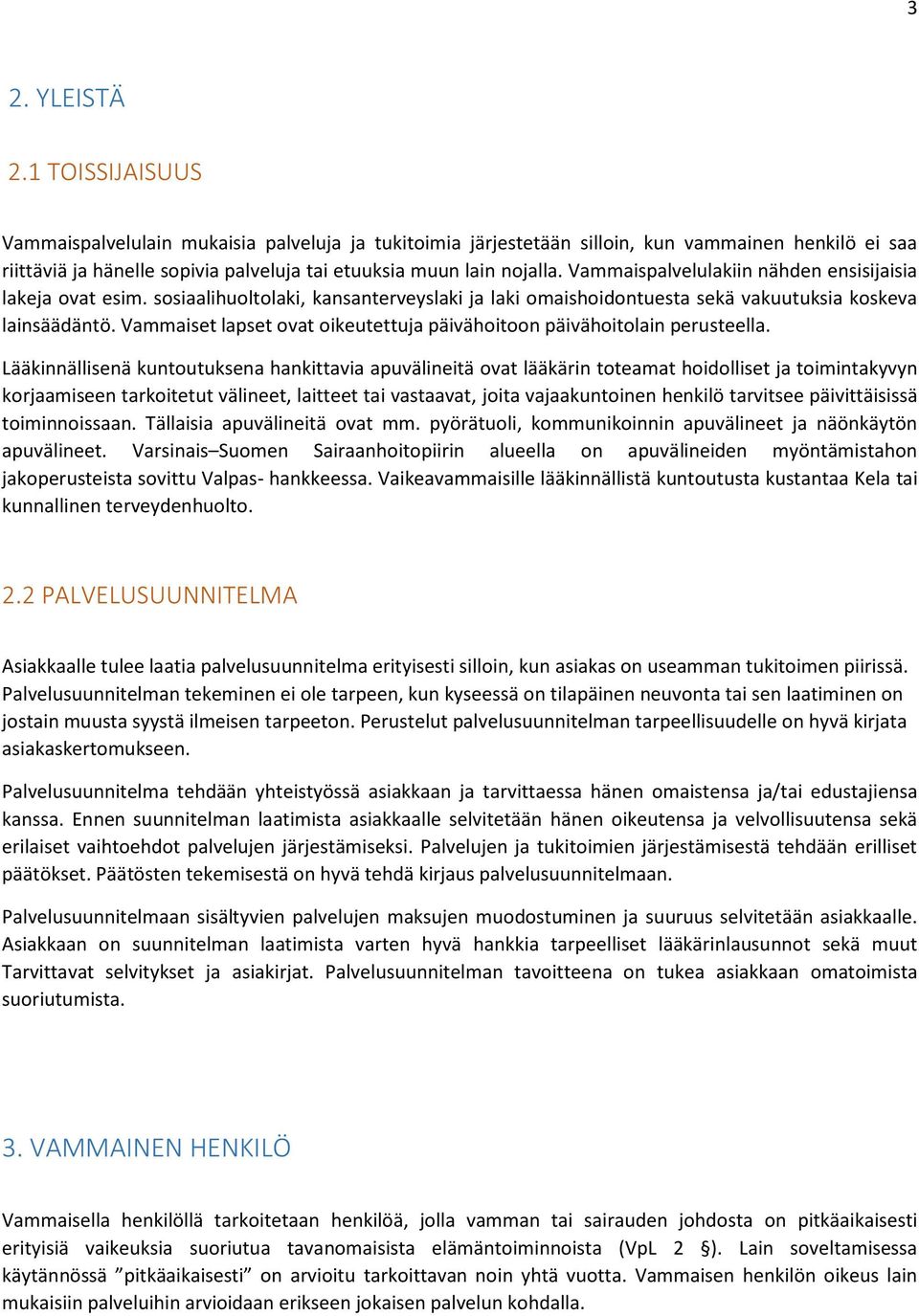 3

2. YLEISTÄ

2.1 TOISSIJAISUUS

Vammaispalvelulain mukaisia palveluja ja tukitoimia järjestetään silloin, kun vammainen henkilö ei saa riittäviä ja hänelle sopivia palveluja tai etuuksia muun lain nojalla. Vammaispalvelulakiin nähden ensisijaisia lakeja ovat esim. sosiaalihuoltolaki, kansanterveyslaki ja laki omaishoidontuesta sekä vakuutuksia koskeva lainsäädäntö. Vammaiset lapset ovat oikeutettuja päivähoitoon päivähoitolain perusteella.

Lääkinnällisenä kuntoutuksena hankittavia apuvälineitä ovat lääkärin toteamat hoidolliset ja toimintakyvyn korjaamiseen tarkoitetut välineet, laitteet tai vastaavat, joita vajaakuntoinen henkilö tarvitsee päivittäisissä toiminnoissaan. Tällaisia apuvälineitä ovat mm. pyörätuoli, kommunikoinnin apuvälineet ja näönkäytön apuvälineet. Varsinais–Suomen Sairaanhoitopiirin alueella on apuvälineiden myöntämistahon jakoperusteista sovittu Valpas- hankkeessa. Vaikeavammaisille lääkinnällistä kuntoutusta kustantaa Kela tai kunnallinen terveydenhuolto.

2.2 PALVELUSUUNNITELMA

Asiakkaalle tulee laatia palvelusuunnitelma erityisesti silloin, kun asiakas on useamman tukitoimen piirissä. Palvelusuunnitelman tekeminen ei ole tarpeen, kun kyseessä on tilapäinen neuvonta tai sen laatiminen on jostain muusta syystä ilmeisen tarpeeton. Perustelut palvelusuunnitelman tarpeellisuudelle on hyvä kirjata asiakaskertomukseen.

Palvelusuunnitelma tehdään yhteistyössä asiakkaan ja tarvittaessa hänen omaistensa ja/tai edustajiensa kanssa. Ennen suunnitelman laatimista asiakkaalle selvitetään hänen oikeutensa ja velvollisuutensa sekä erilaiset vaihtoehdot palvelujen järjestämiseksi. Palvelujen ja tukitoimien järjestämisestä tehdään erilliset päätökset. Päätösten tekemisestä on hyvä tehdä kirjaus palvelusuunnitelmaan.

Palvelusuunnitelmaan sisältyvien palvelujen maksujen muodostuminen ja suuruus selvitetään asiakkaalle. Asiakkaan on suunnitelman laatimista varten hyvä hankkia tarpeelliset lääkärinlausunnot sekä muut Tarvittavat selvitykset ja asiakirjat. Palvelusuunnitelman tavoitteena on tukea asiakkaan omatoimista suoriutumista.

3. VAMMAINEN HENKILÖ

Vammaisella henkilöllä tarkoitetaan henkilöä, jolla vamman tai sairauden johdosta on pitkäaikaisesti erityisiä vaikeuksia suoriutua tavanomaisista elämäntoiminnoista (VpL 2 §). Lain soveltamisessa käytännössä ”pitkäaikaisesti” on arvioitu tarkoittavan noin yhtä vuotta. Vammaisen henkilön oikeus lain mukaisiin palveluihin arvioidaan erikseen jokaisen palvelun kohdalla.